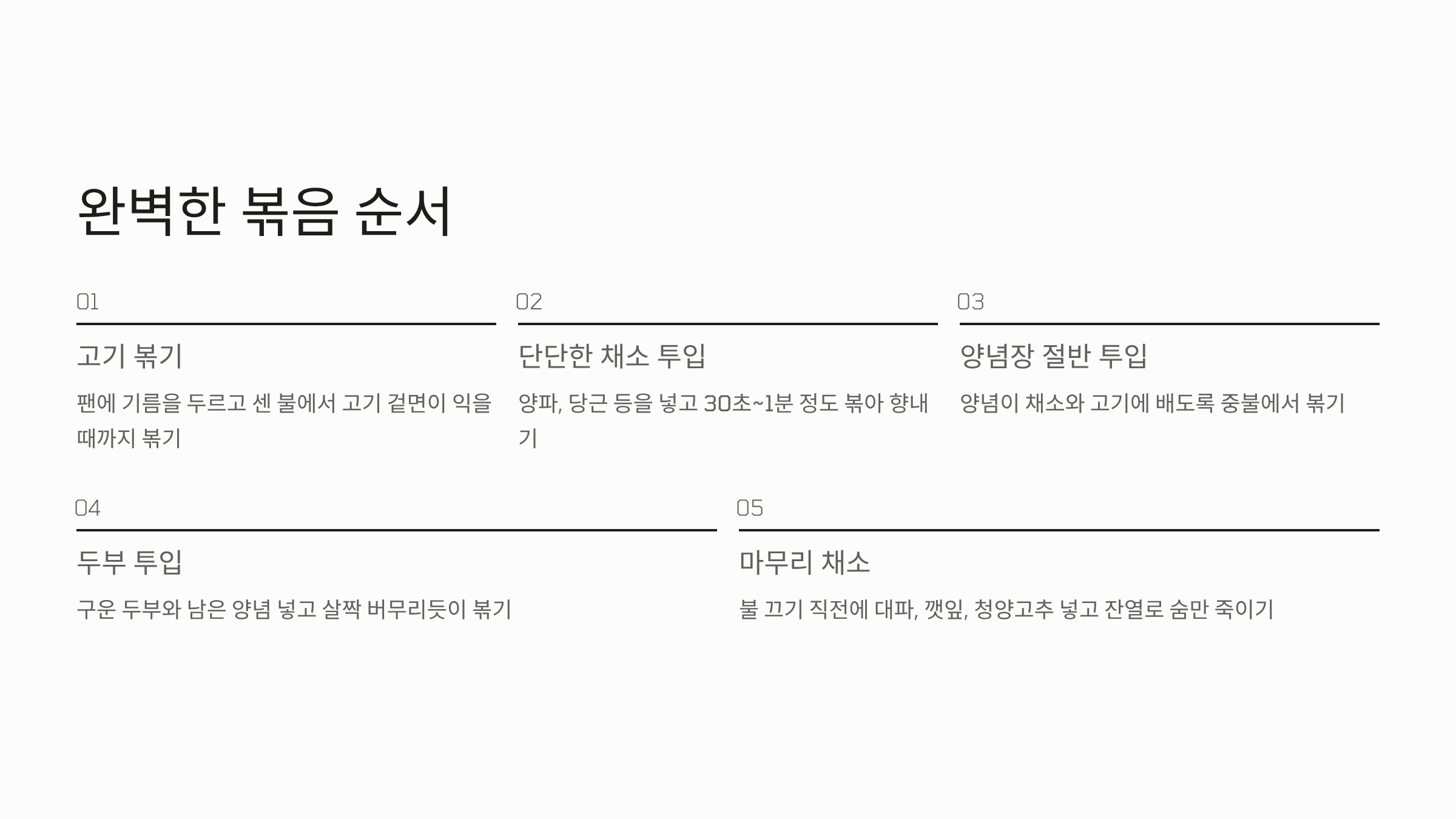 완벽한 볶음 순서

01

고기 볶기

팬에 기름을 두르고 센 불에서 고기 겉면이 익을 때까지 볶기

02

단단한 채소 투입

양파, 당근 등을 넣고 30초~1분 정도 볶아 향내기

03

양념장 절반 투입

양념이 채소와 고기에 배도록 중불에서 볶기

04

두부 투입

구운 두부와 남은 양념 넣고 살짝 버무리듯이 볶기

05

마무리 채소

불 끄기 직전에 대파, 깻잎, 청양고추 넣고 잔열로 숨만 죽이기